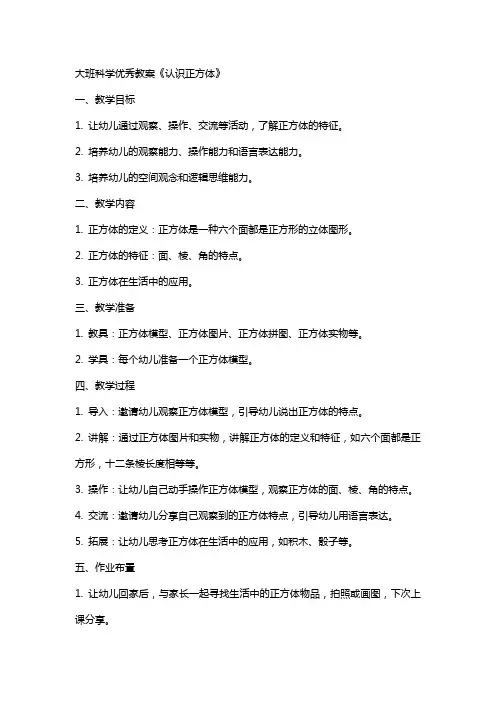 大班科学优秀教案《认识正方体》

一、教学目标

1. 让幼儿通过观察、操作、交流等活动，了解正方体的特征。

2. 培养幼儿的观察能力、操作能力和语言表达能力。

3. 培养幼儿的空间观念和逻辑思维能力。

二、教学内容

1. 正方体的定义：正方体是一种六个面都是正方形的立体图形。

2. 正方体的特征：面、棱、角的特点。

3. 正方体在生活中的应用。

三、教学准备

1. 教具：正方体模型、正方体图片、正方体拼图、正方体实物等。

2. 学具：每个幼儿准备一个正方体模型。

四、教学过程

1. 导入：邀请幼儿观察正方体模型，引导幼儿说出正方体的特点。

2. 讲解：通过正方体图片和实物，讲解正方体的定义和特征，如六个面都是正方形，十二条棱长度相等等。

3. 操作：让幼儿自己动手操作正方体模型，观察正方体的面、棱、角的特点。

4. 交流：邀请幼儿分享自己观察到的正方体特点，引导幼儿用语言表达。

5. 拓展：让幼儿思考正方体在生活中的应用，如积木、骰子等。

五、作业布置

1. 让幼儿回家后，与家长一起寻找生活中的正方体物品，拍照或画图，下次上课分享。